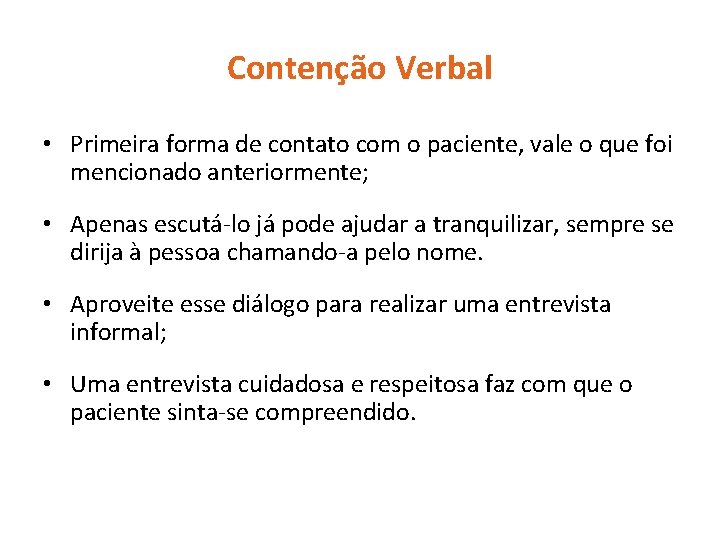 Contenção Verbal

• Primeira forma de contato com o paciente, vale o que foi mencionado anteriormente;

• Apenas escutá-lo já pode ajudar a tranquilizar, sempre se dirija à pessoa chamando-a pelo nome.

• Aproveite esse diálogo para realizar uma entrevista informal;

• Uma entrevista cuidadosa e respeitosa faz com que o paciente sinta-se compreendido.